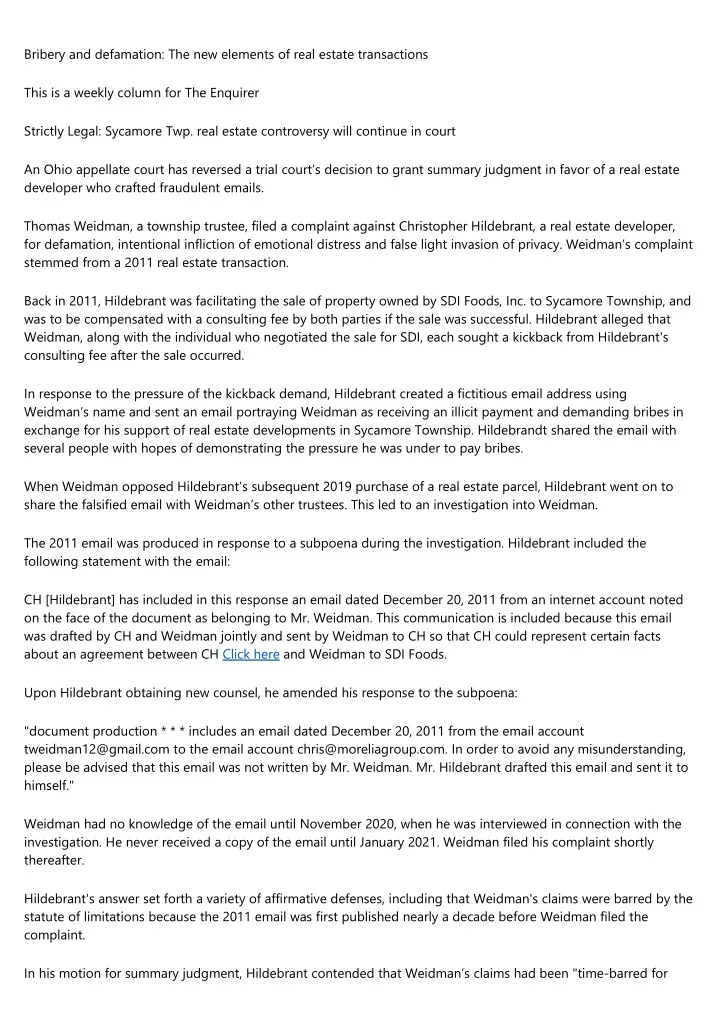 Bribery and defamation: The new elements of real estate transactions

This is a weekly column for The Enquirer

Strictly Legal: Sycamore Twp. real estate controversy will continue in court

An Ohio appellate court has reversed a trial court's decision to grant summary judgment in favor of a real estate developer who crafted fraudulent emails.

Thomas Weidman, a township trustee, filed a complaint against Christopher Hildebrant, a real estate developer, for defamation, intentional infliction of emotional distress and false light invasion of privacy. Weidman's complaint stemmed from a 2011 real estate transaction.

Back in 2011, Hildebrant was facilitating the sale of property owned by SDI Foods, Inc. to Sycamore Township, and was to be compensated with a consulting fee by both parties if the sale was successful. Hildebrant alleged that Weidman, along with the individual who negotiated the sale for SDI, each sought a kickback from Hildebrant's consulting fee after the sale occurred.

In response to the pressure of the kickback demand, Hildebrant created a fictitious email address using Weidman's name and sent an email portraying Weidman as receiving an illicit payment and demanding bribes in exchange for his support of real estate developments in Sycamore Township. Hildebrandt shared the email with several people with hopes of demonstrating the pressure he was under to pay bribes.

When Weidman opposed Hildebrant's subsequent 2019 purchase of a real estate parcel, Hildebrant went on to share the falsified email with Weidman's other trustees. This led to an investigation into Weidman.

The 2011 email was produced in response to a subpoena during the investigation. Hildebrant included the following statement with the email:

CH [Hildebrant] has included in this response an email dated December 20, 2011 from an internet account noted on the face of the document as belonging to Mr. Weidman. This communication is included because this email was drafted by CH and Weidman jointly and sent by Weidman to CH so that CH could represent certain facts about an agreement between CH Click here and Weidman to SDI Foods.

Upon Hildebrant obtaining new counsel, he amended his response to the subpoena:

"document production * * * includes an email dated December 20, 2011 from the email account tweidman12@gmail.com to the email account chris@moreliagroup.com. In order to avoid any misunderstanding, please be advised that this email was not written by Mr. Weidman. Mr. Hildebrant drafted this email and sent it to himself."

Weidman had no knowledge of the email until November 2020, when he was interviewed in connection with the investigation. He never received a copy of the email until January 2021. Weidman filed his complaint shortly thereafter.

Hildebrant's answer set forth a variety of affirmative defenses, including that Weidman's claims were barred by the statute of limitations because the 2011 email was first published nearly a decade before Weidman filed the complaint.

In his motion for summary judgment, Hildebrant contended that Weidman's claims had been "time-barred for